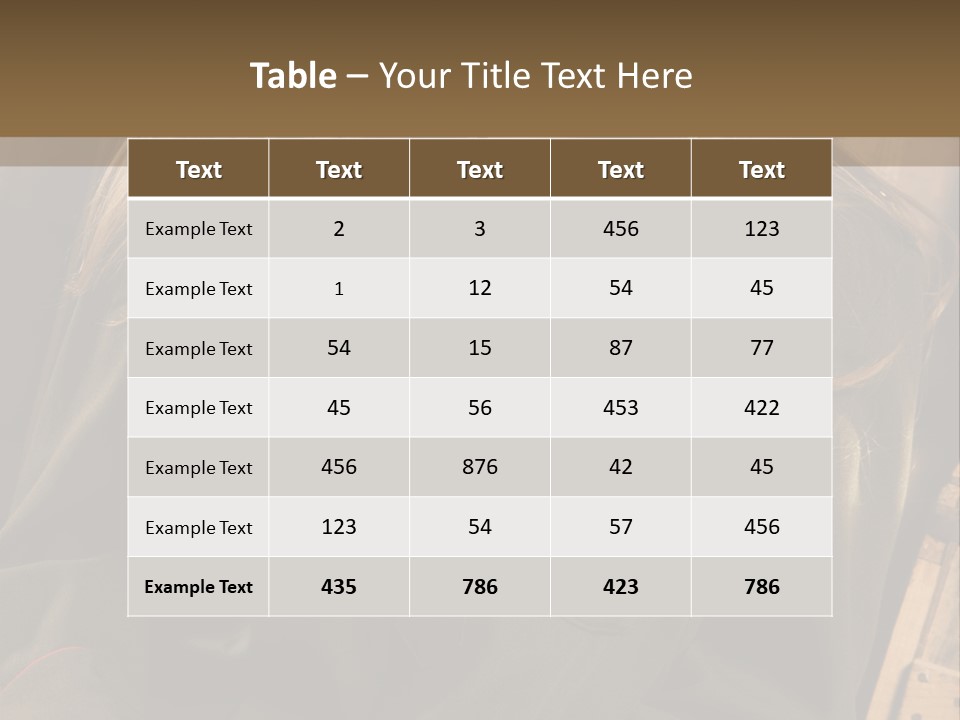 Table – Your Title Text Here

| Text | Text | Text | Text | Text |
|---|---|---|---|---|
| Example Text | 2 | 3 | 456 | 123 |
| Example Text | 1 | 12 | 54 | 45 |
| Example Text | 54 | 15 | 87 | 77 |
| Example Text | 45 | 56 | 453 | 422 |
| Example Text | 456 | 876 | 42 | 45 |
| Example Text | 123 | 54 | 57 | 456 |
| Example Text | 435 | 786 | 423 | 786 |